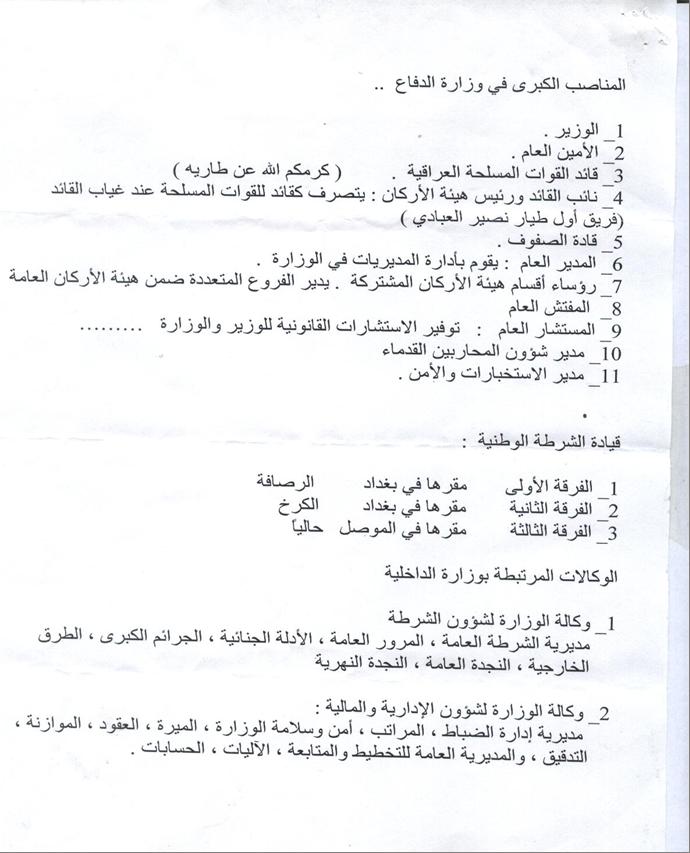 المناصب الكبرى في وزارة الدفاع ..

1_ الوزير .
2_ الأمين العام .
3_ قائد القوات المسلحة العراقية .  ( كرمكم الله عن طاريه )
4_ نائب القائد ورئيس هيئة الأركان : يتصرف كقائد للقوات المسلحة عند غياب القائد (فريق أول طيار نصير العبادي )
5_ قادة الصفوف .
6_ المدير العام : يقوم بأدارة المديريات في الوزارة .
7_ رؤساء أقسام هيئة الأركان المشتركة . يدير الفروع المتعددة ضمن هيئة الأركان العامة
8_ المفتش العام
9_ المستشار العام : توفير الاستشارات القانونية للوزير والوزارة .........
10_ مدير شؤون المحاربين القدماء
11_ مدير الاستخبارات والأمن .

قيادة الشرطة الوطنية :

1_ الفرقة الأولى   مقرها في بغداد   الرصافة
2_ الفرقة الثانية   مقرها في بغداد   الكرخ
3_ الفرقة الثالثة   مقرها في الموصل   حالياً

الوكالات المرتبطة بوزارة الداخلية

1_ وكالة الوزارة لشؤون الشرطة
مديرية الشرطة العامة ، المرور العامة ، الأدلة الجنائية ، الجرائم الكبرى ، الطرق الخارجية ، النجدة العامة ، النجدة النهرية

2_ وكالة الوزارة لشؤون الإدارية والمالية :
مديرية إدارة الضباط ، المراتب ، أمن وسلامة الوزارة ، الميرة ، العقود ، الموازنة ، التدقيق ، والمديرية العامة للتخطيط والمتابعة ، الآليات ، الحسابات .